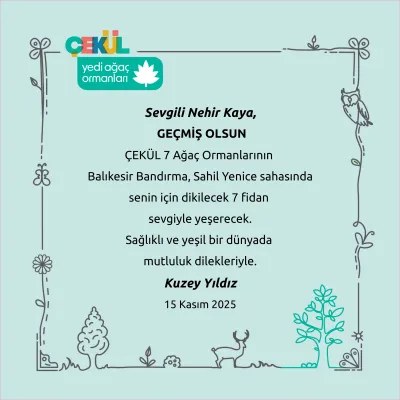 ÇEKÜL
yedi ağaç ormanları

Sevgili Nehir Kaya,

GEÇMİŞ OLSUN

ÇEKÜL 7 Ağaç Ormanlarının Balıkesir Bandırma, Sahil Yenice sahasında senin için dikilecek 7 fidan sevgiyle yeşerecek. Sağlıklı ve yeşil bir dünyada mutluluk dilekleriyle.

Kuzey Yıldız

15 Kasım 2025